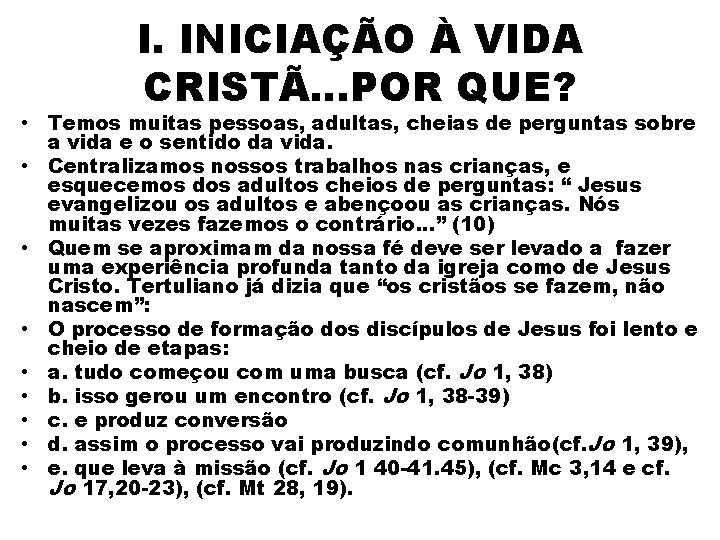 I. INICIAÇÃO À VIDA CRISTÃ...POR QUE?

• Temos muitas pessoas, adultas, cheias de perguntas sobre a vida e o sentido da vida.
• Centralizamos nossos trabalhos nas crianças, e esquecemos dos adultos cheios de perguntas: “ Jesus evangelizou os adultos e abençoou as crianças. Nós muitas vezes fazemos o contrário...” (10)
• Quem se aproximam da nossa fé deve ser levado a fazer uma experiência profunda tanto da igreja como de Jesus Cristo. Tertuliano já dizia que “os cristãos se fazem, não nascem”:
• O processo de formação dos discípulos de Jesus foi lento e cheio de etapas:
• a. tudo começou com uma busca (cf. Jo 1, 38)
• b. isso gerou um encontro (cf. Jo 1, 38-39)
• c. e produz conversão
• d. assim o processo vai produzindo comunhão(cf.Jo 1, 39),
• e. que leva à missão (cf. Jo 1 40-41.45), (cf. Mc 3,14 e cf. Jo 17,20-23), (cf. Mt 28, 19).